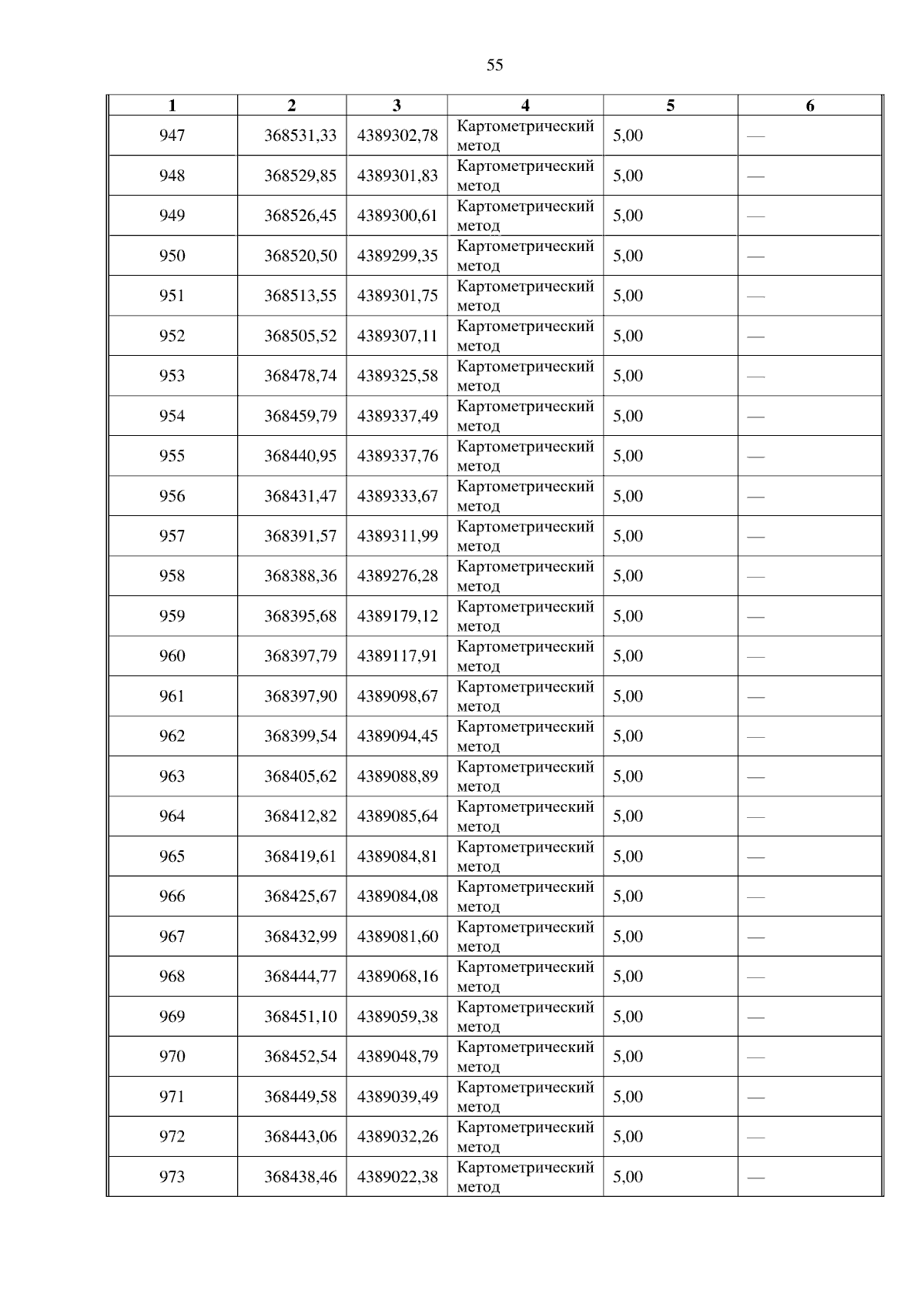 55

| 1 | 2 | 3 | 4 | 5 | 6 |
|---|---|---|---|---|---|
| 947 | 368531,33 | 4389302,78 | Картометрический метод | 5,00 | — |
| 948 | 368529,85 | 4389301,83 | Картометрический метод | 5,00 | — |
| 949 | 368526,45 | 4389300,61 | Картометрический метод | 5,00 | — |
| 950 | 368520,50 | 4389299,35 | Картометрический метод | 5,00 | — |
| 951 | 368513,55 | 4389301,75 | Картометрический метод | 5,00 | — |
| 952 | 368505,52 | 4389307,11 | Картометрический метод | 5,00 | — |
| 953 | 368478,74 | 4389325,58 | Картометрический метод | 5,00 | — |
| 954 | 368459,79 | 4389337,49 | Картометрический метод | 5,00 | — |
| 955 | 368440,95 | 4389337,76 | Картометрический метод | 5,00 | — |
| 956 | 368431,47 | 4389333,67 | Картометрический метод | 5,00 | — |
| 957 | 368391,57 | 4389311,99 | Картометрический метод | 5,00 | — |
| 958 | 368388,36 | 4389276,28 | Картометрический метод | 5,00 | — |
| 959 | 368395,68 | 4389179,12 | Картометрический метод | 5,00 | — |
| 960 | 368397,79 | 4389117,91 | Картометрический метод | 5,00 | — |
| 961 | 368397,90 | 4389098,67 | Картометрический метод | 5,00 | — |
| 962 | 368399,54 | 4389094,45 | Картометрический метод | 5,00 | — |
| 963 | 368405,62 | 4389088,89 | Картометрический метод | 5,00 | — |
| 964 | 368412,82 | 4389085,64 | Картометрический метод | 5,00 | — |
| 965 | 368419,61 | 4389084,81 | Картометрический метод | 5,00 | — |
| 966 | 368425,67 | 4389084,08 | Картометрический метод | 5,00 | — |
| 967 | 368432,99 | 4389081,60 | Картометрический метод | 5,00 | — |
| 968 | 368444,77 | 4389068,16 | Картометрический метод | 5,00 | — |
| 969 | 368451,10 | 4389059,38 | Картометрический метод | 5,00 | — |
| 970 | 368452,54 | 4389048,79 | Картометрический метод | 5,00 | — |
| 971 | 368449,58 | 4389039,49 | Картометрический метод | 5,00 | — |
| 972 | 368443,06 | 4389032,26 | Картометрический метод | 5,00 | — |
| 973 | 368438,46 | 4389022,38 | Картометрический метод | 5,00 | — |